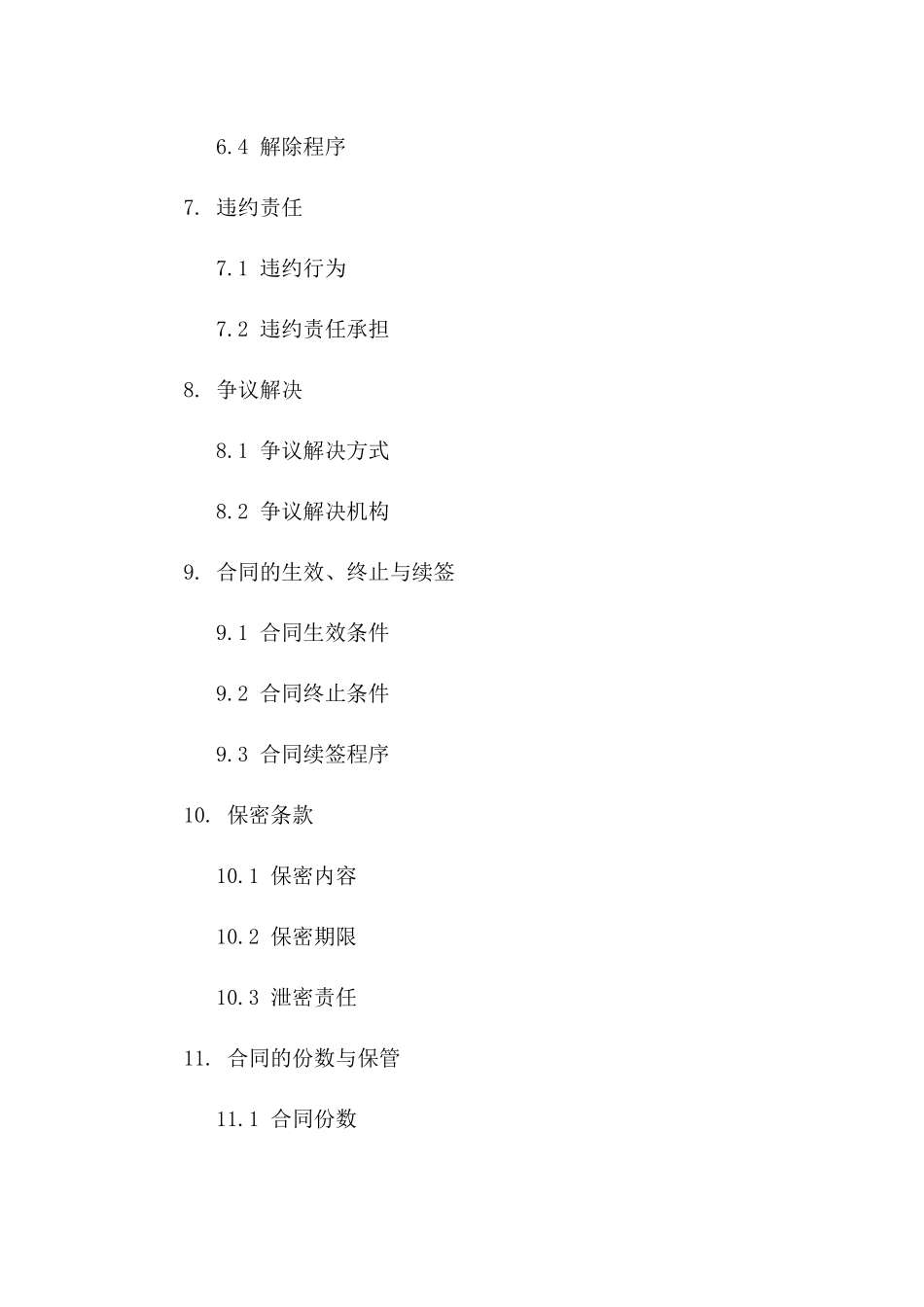 6.4 解除程序

7. 违约责任

7.1 违约行为

7.2 违约责任承担

8. 争议解决

8.1 争议解决方式

8.2 争议解决机构

9. 合同的生效、终止与续签

9.1 合同生效条件

9.2 合同终止条件

9.3 合同续签程序

10. 保密条款

10.1 保密内容

10.2 保密期限

10.3 泄密责任

11. 合同的份数与保管

11.1 合同份数